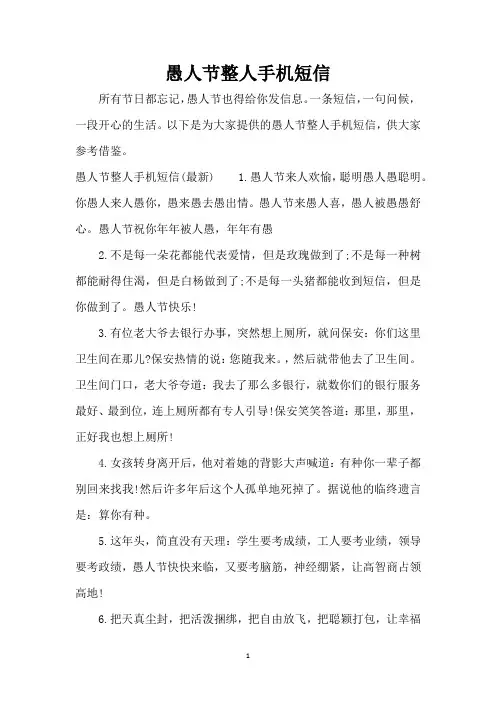 愚人节整人手机短信

所有节日都忘记，愚人节也得给你发信息。一条短信，一句问候，一段开心的生活。以下是为大家提供的愚人节整人手机短信，供大家参考借鉴。

愚人节整人手机短信(最新)　　1.愚人节来人欢愉，聪明愚人愚聪明。你愚人来人愚你，愚来愚去愚出情。愚人节来愚人喜，愚人被愚愚舒心。愚人节祝你年年被人愚，年年有愚

2.不是每一朵花都能代表爱情，但是玫瑰做到了;不是每一种树都能耐得住渴，但是白杨做到了;不是每一头猪都能收到短信，但是你做到了。愚人节快乐!

3.有位老大爷去银行办事，突然想上厕所，就问保安：你们这里卫生间在那儿?保安热情的说：您随我来。，然后就带他去了卫生间。卫生间门口，老大爷夸道：我去了那么多银行，就数你们的银行服务最好、最到位，连上厕所都有专人引导!保安笑笑答道：那里，那里，正好我也想上厕所!

4.女孩转身离开后，他对着她的背影大声喊道：有种你一辈子都别回来找我!然后许多年后这个人孤单地死掉了。据说他的临终遗言是：算你有种。

5.这年头，简直没有天理：学生要考成绩，工人要考业绩，领导要考政绩，愚人节快快来临，又要考脑筋，神经绷紧，让高智商占领高地!

6.把天真尘封，把活泼捆绑，把自由放飞，把聪颖打包，让幸福

1